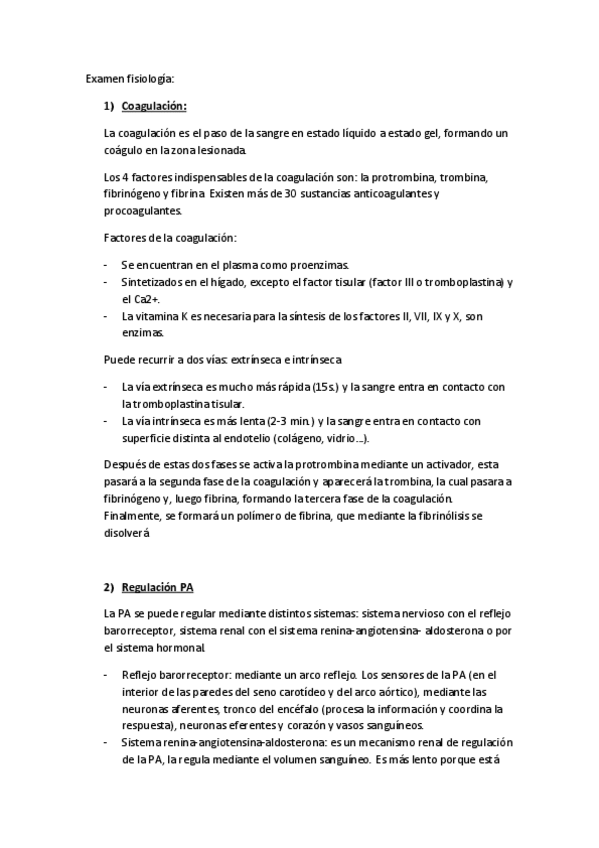 Examen fisiología:

1) Coagulación:

La coagulación es el paso de la sangre en estado líquido a estado gel, formando un coágulo en la zona lesionada.

Los 4 factores indispensables de la coagulación son: la protrombina, trombina, fibrinógeno y fibrina. Existen más de 30 sustancias anticoagulantes y procoagulantes.

Factores de la coagulación:

- Se encuentran en el plasma como proenzimas.
- Sintetizados en el hígado, excepto el factor tisular (factor III o tromboplastina) y el Ca2+.
- La vitamina K es necesaria para la síntesis de los factores II, VII, IX y X, son enzimas.

Puede recurrir a dos vías: extrínseca e intrínseca

- La vía extrínseca es mucho más rápida (15s.) y la sangre entra en contacto con la tromboplastina tisular.
- La vía intrínseca es más lenta (2-3 min.) y la sangre entra en contacto con superficie distinta al endotelio (colágeno, vidrio…).

Después de estas dos fases se activa la protrombina mediante un activador, esta pasará a la segunda fase de la coagulación y aparecerá la trombina, la cual pasara a fibrinógeno y, luego fibrina, formando la tercera fase de la coagulación. Finalmente, se formará un polímero de fibrina, que mediante la fibrinólisis se disolverá

2) Regulación PA

La PA se puede regular mediante distintos sistemas: sistema nervioso con el reflejo barorreceptor, sistema renal con el sistema renina-angiotensina- aldosterona o por el sistema hormonal.

- Reflejo barorreceptor: mediante un arco reflejo. Los sensores de la PA (en el interior de las paredes del seno carotídeo y del arco aórtico), mediante las neuronas aferentes, tronco del encéfalo (procesa la información y coordina la respuesta), neuronas eferentes y corazón y vasos sanguíneos.
- Sistema renina-angiotensina-aldosterona: es un mecanismo renal de regulación de la PA, la regula mediante el volumen sanguíneo. Es más lento porque está